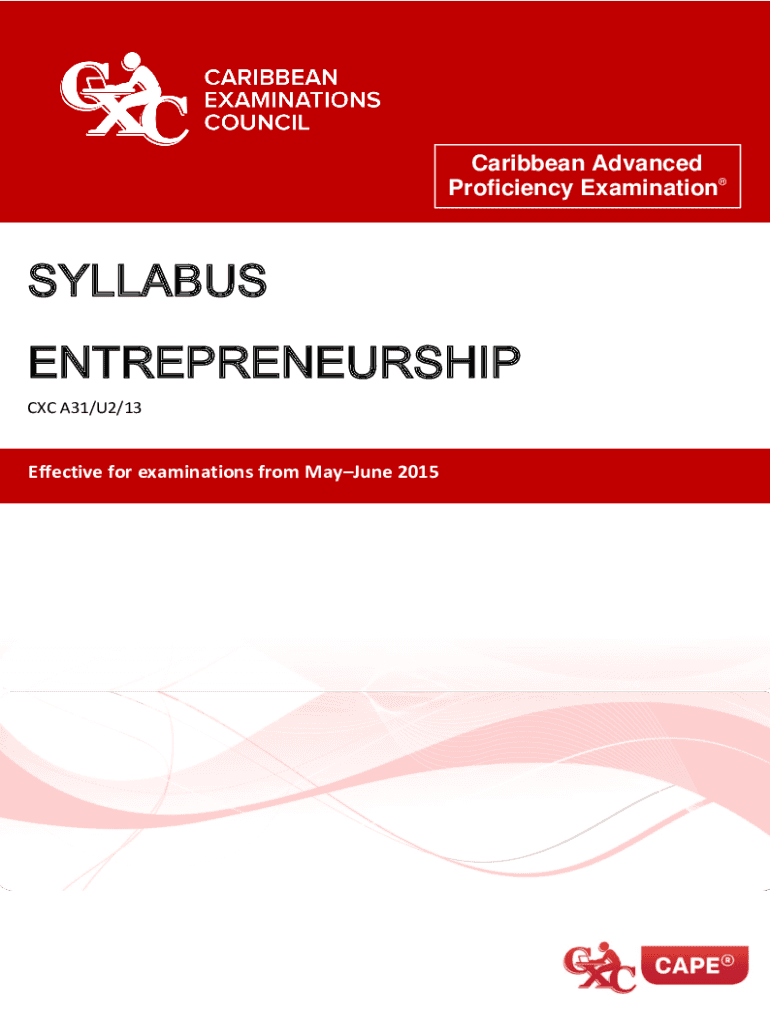 CXC
CARIBBEAN
EXAMINATIONS
COUNCIL

Caribbean Advanced Proficiency Examination®

SYLLABUS

ENTREPRENEURSHIP

CXC A31/U2/13

Effective for examinations from May–June 2015

CXC CAPE®